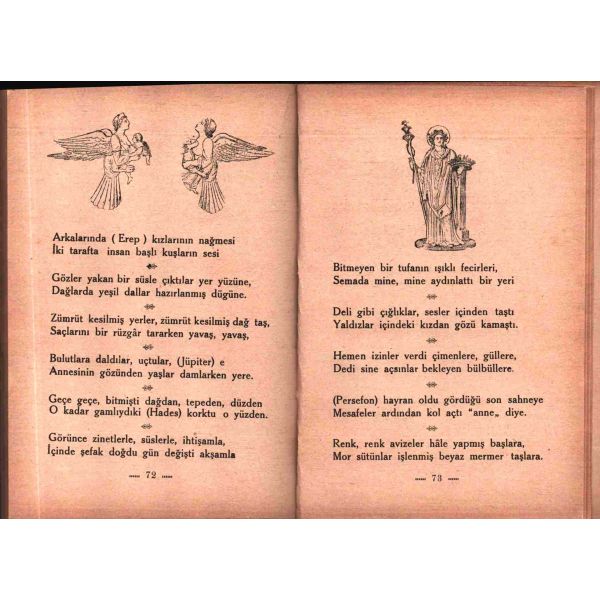 Arkalarında ( Erep ) kızlarının nağmesi
İki tarafta insan başlı kuşların sesi

Gözler yakan bir süsle çıktılar yer yüzüne,
Dağlarda yeşil dallar hazırlanmış dügüne.

Zümrüt kesilmiş yerler, zümrüt kesilmiş dağ taş,
Saçlarını bir rüzgâr tararken yavaş, yavaş,

Bulutlara daldılar, uçtular, (Jüpiter) e
Annesinin gözünden yaşlar damlarken yere.

Geçe geçe, bitmişti dağdan, tepeden, düzden
O kadar gamlıydıki (Hades) korktu o yüzden.

Görünce zinetlerle, süslerle, ihtişamla,
İçinde şefak doğdu gün değişti akşamla

— 72 —

Bitmeyen bir tufanın ışıklı fecirleri,
Semada mine, mine aydınlattı bir yeri

Deli gibi çığlıklar, sesler içinden taştı
Yaldızlar içindeki kızdan gözü kamaştı.

Hemen izinler verdi çimenlere, güllere,
Dedi sine açsınlar bekleyen bülbüllere.

(Persefon) hayran oldu gördüğü son sahneye
Mesafeler ardından kol açtı "anne„ diye.

Renk, renk avizeler hâle yapmış başlara,
Mor sütünlar işlenmiş beyaz mermer taşlara.

— 73 —